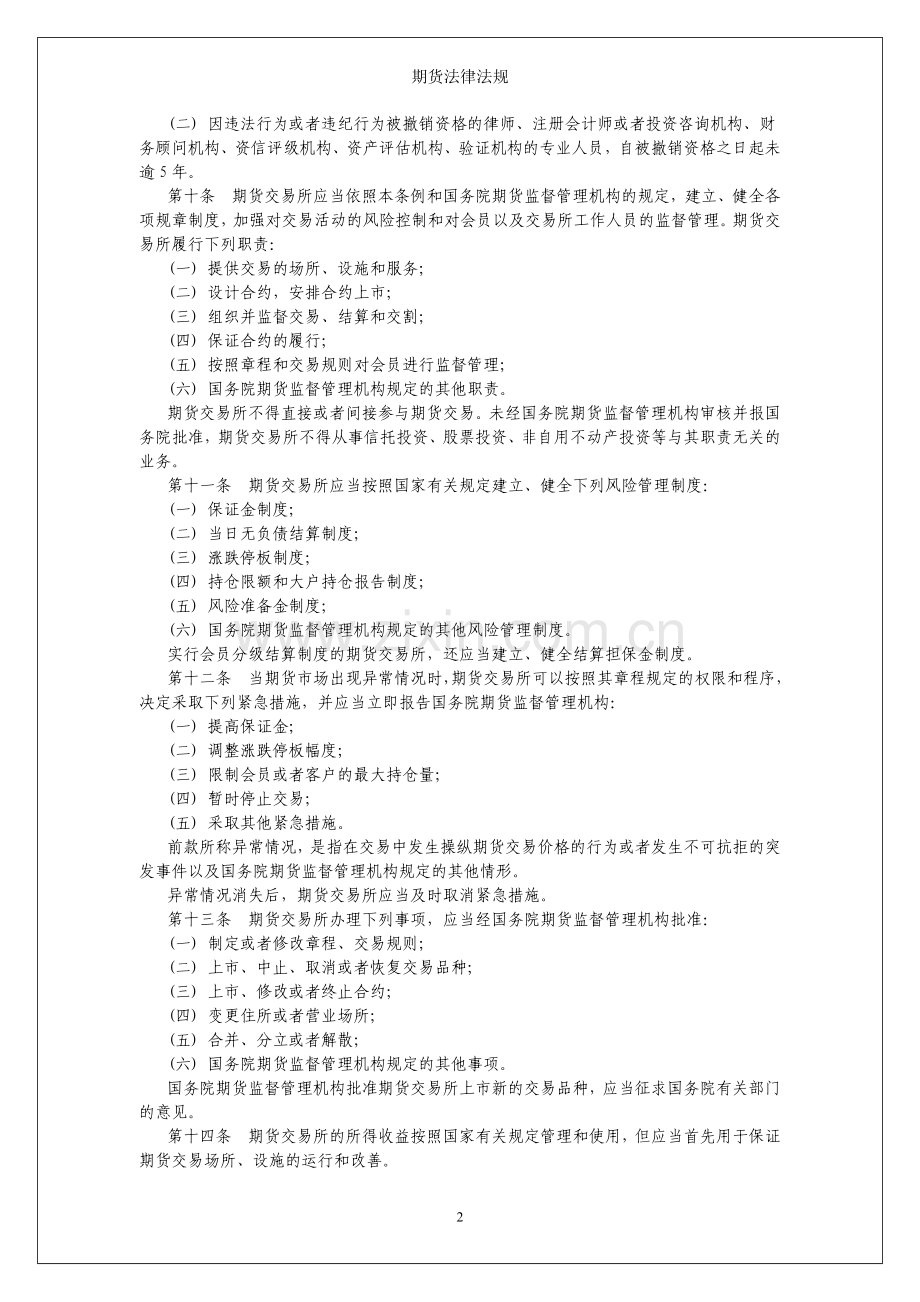 期货法律法规

（二）因违法行为或者违纪行为被撤销资格的律师、注册会计师或者投资咨询机构、财务顾问机构、资信评级机构、资产评估机构、验证机构的专业人员，自被撤销资格之日起未逾 5 年。

第十条　期货交易所应当依照本条例和国务院期货监督管理机构的规定，建立、健全各项规章制度，加强对交易活动的风险控制和对会员以及交易所工作人员的监督管理。期货交易所履行下列职责：

（一）提供交易的场所、设施和服务；

（二）设计合约，安排合约上市；

（三）组织并监督交易、结算和交割；

（四）保证合约的履行；

（五）按照章程和交易规则对会员进行监督管理；

（六）国务院期货监督管理机构规定的其他职责。

期货交易所不得直接或者间接参与期货交易。未经国务院期货监督管理机构审核并报国务院批准，期货交易所不得从事信托投资、股票投资、非自用不动产投资等与其职责无关的业务。

第十一条　期货交易所应当按照国家有关规定建立、健全下列风险管理制度：

（一）保证金制度；

（二）当日无负债结算制度；

（三）涨跌停板制度；

（四）持仓限额和大户持仓报告制度；

（五）风险准备金制度；

（六）国务院期货监督管理机构规定的其他风险管理制度。

实行会员分级结算制度的期货交易所，还应当建立、健全结算担保金制度。

第十二条　当期货市场出现异常情况时，期货交易所可以按照其章程规定的权限和程序，决定采取下列紧急措施，并应当立即报告国务院期货监督管理机构：

（一）提高保证金；

（二）调整涨跌停板幅度；

（三）限制会员或者客户的最大持仓量；

（四）暂时停止交易；

（五）采取其他紧急措施。

前款所称异常情况，是指在交易中发生操纵期货交易价格的行为或者发生不可抗拒的突发事件以及国务院期货监督管理机构规定的其他情形。

异常情况消失后，期货交易所应当及时取消紧急措施。

第十三条　期货交易所办理下列事项，应当经国务院期货监督管理机构批准：

（一）制定或者修改章程、交易规则；

（二）上市、中止、取消或者恢复交易品种；

（三）上市、修改或者终止合约；

（四）变更住所或者营业场所；

（五）合并、分立或者解散；

（六）国务院期货监督管理机构规定的其他事项。

国务院期货监督管理机构批准期货交易所上市新的交易品种，应当征求国务院有关部门的意见。

第十四条　期货交易所的所得收益按照国家有关规定管理和使用，但应当首先用于保证期货交易场所、设施的运行和改善。

2